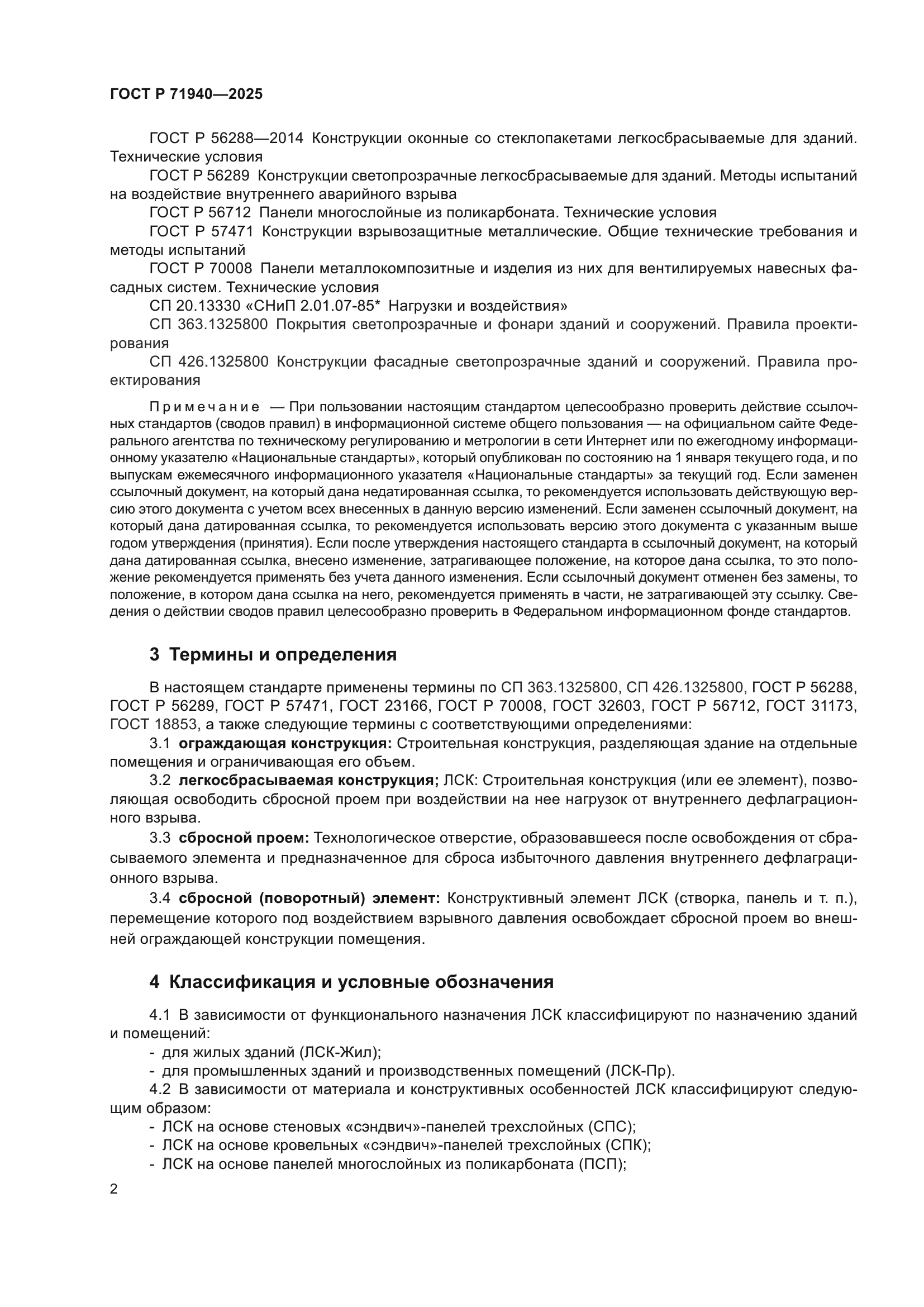 ГОСТ Р 71940—2025

ГОСТ Р 56288—2014 Конструкции оконные со стеклопакетами легкосбрасываемые для зданий. Технические условия

ГОСТ Р 56289 Конструкции светопрозрачные легкосбрасываемые для зданий. Методы испытаний на воздействие внутреннего аварийного взрыва

ГОСТ Р 56712 Панели многослойные из поликарбоната. Технические условия

ГОСТ Р 57471 Конструкции взрывозащитные металлические. Общие технические требования и методы испытаний

ГОСТ Р 70008 Панели металлокомпозитные и изделия из них для вентилируемых навесных фасадных систем. Технические условия

СП 20.13330 «СНиП 2.01.07-85* Нагрузки и воздействия»

СП 363.1325800 Покрытия светопрозрачные и фонари зданий и сооружений. Правила проектирования

СП 426.1325800 Конструкции фасадные светопрозрачные зданий и сооружений. Правила проектирования

Примечание — При пользовании настоящим стандартом целесообразно проверить действие ссылочных стандартов (сводов правил) в информационной системе общего пользования — на официальном сайте Федерального агентства по техническому регулированию и метрологии в сети Интернет или по ежегодному информационному указателю «Национальные стандарты», который опубликован по состоянию на 1 января текущего года, и по выпускам ежемесячного информационного указателя «Национальные стандарты» за текущий год. Если заменен ссылочный документ, на который дана недатированная ссылка, то рекомендуется использовать действующую версию этого документа с учетом всех внесенных в данную версию изменений. Если заменен ссылочный документ, на который дана датированная ссылка, то рекомендуется использовать версию этого документа с указанным выше годом утверждения (принятия). Если после утверждения настоящего стандарта в ссылочный документ, на который дана датированная ссылка, внесено изменение, затрагивающее положение, на которое дана ссылка, то это положение рекомендуется применять без учета данного изменения. Если ссылочный документ отменен без замены, то положение, в котором дана ссылка на него, рекомендуется применять в части, не затрагивающей эту ссылку. Сведения о действии сводов правил целесообразно проверить в Федеральном информационном фонде стандартов.

3 Термины и определения

В настоящем стандарте применены термины по СП 363.1325800, СП 426.1325800, ГОСТ Р 56288, ГОСТ Р 56289, ГОСТ Р 57471, ГОСТ 23166, ГОСТ Р 70008, ГОСТ 32603, ГОСТ Р 56712, ГОСТ 31173, ГОСТ 18853, а также следующие термины с соответствующими определениями:

3.1 ограждающая конструкция: Строительная конструкция, разделяющая здание на отдельные помещения и ограничивающая его объем.

3.2 легкосбрасываемая конструкция; ЛСК: Строительная конструкция (или ее элемент), позволяющая освободить сбросной проем при воздействии на нее нагрузок от внутреннего дефлаграционного взрыва.

3.3 сбросной проем: Технологическое отверстие, образовавшееся после освобождения от сбрасываемого элемента и предназначенное для сброса избыточного давления внутреннего дефлаграционного взрыва.

3.4 сбросной (поворотный) элемент: Конструктивный элемент ЛСК (створка, панель и т. п.), перемещение которого под воздействием взрывного давления освобождает сбросной проем во внешней ограждающей конструкции помещения.

4 Классификация и условные обозначения

4.1 В зависимости от функционального назначения ЛСК классифицируют по назначению зданий и помещений:

- для жилых зданий (ЛСК-Жил);
- для промышленных зданий и производственных помещений (ЛСК-Пр).

4.2 В зависимости от материала и конструктивных особенностей ЛСК классифицируют следующим образом:

- ЛСК на основе стеновых «сэндвич»-панелей трехслойных (СПС);
- ЛСК на основе кровельных «сэндвич»-панелей трехслойных (СПК);
- ЛСК на основе панелей многослойных из поликарбоната (ПСП);

2